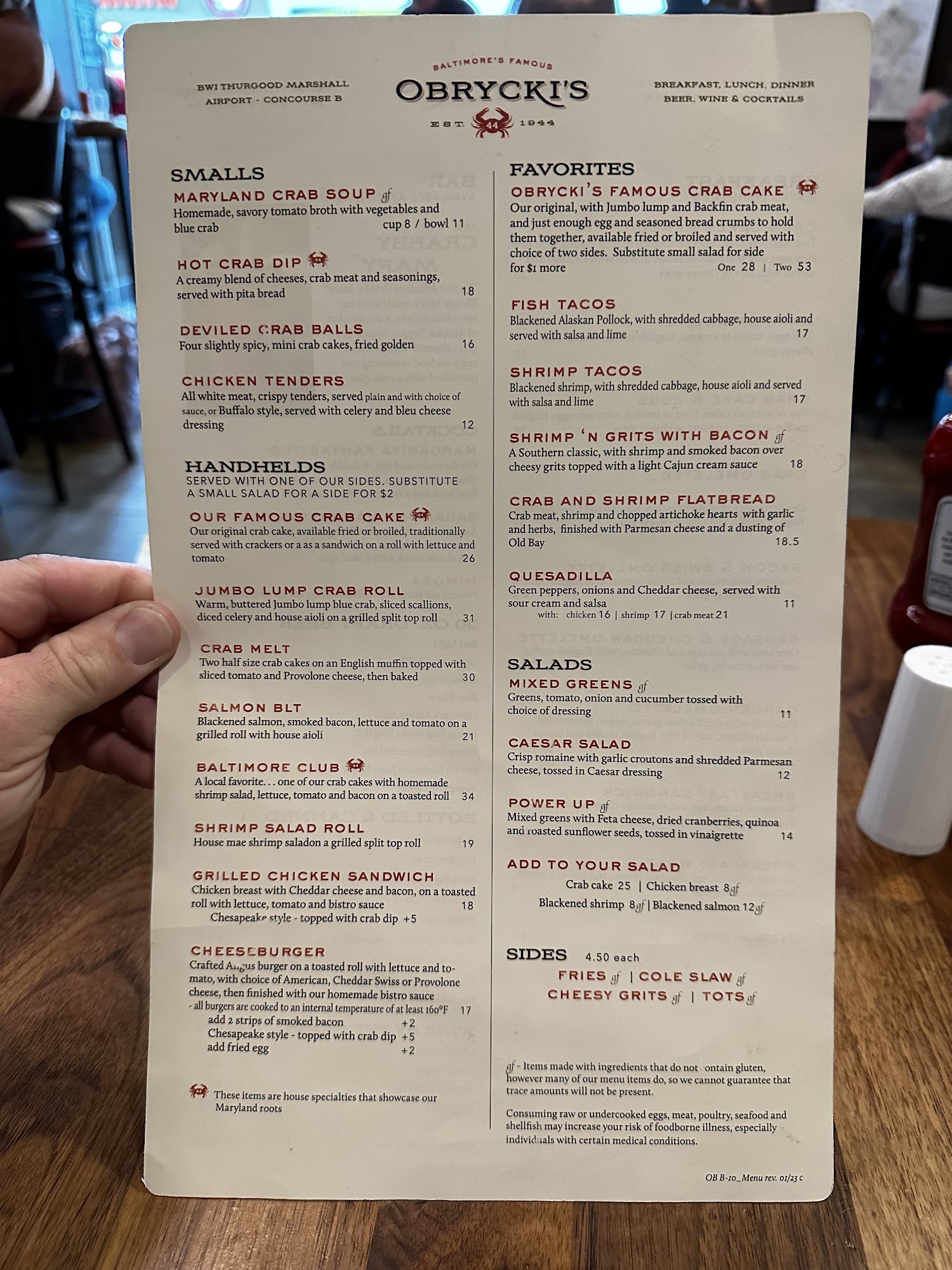 BWI THURGOOD MARSHALL
AIRPORT - CONCOURSE B

BALTIMORE'S FAMOUS
OBRYCKI'S
EST. 44 1944

BREAKFAST, LUNCH, DINNER
BEER, WINE & COCKTAILS

SMALLS

MARYLAND CRAB SOUP gf
Homemade, savory tomato broth with vegetables and blue crab cup 8 / bowl 11

HOT CRAB DIP
A creamy blend of cheeses, crab meat and seasonings, served with pita bread 18

DEVILED CRAB BALLS
Four slightly spicy, mini crab cakes, fried golden 16

CHICKEN TENDERS
All white meat, crispy tenders, served plain and with choice of sauce, or Buffalo style, served with celery and bleu cheese dressing 12

HANDHELDS
SERVED WITH ONE OF OUR SIDES. SUBSTITUTE A SMALL SALAD FOR A SIDE FOR $2

OUR FAMOUS CRAB CAKE
Our original crab cake, available fried or broiled, traditionally served with crackers or a as a sandwich on a roll with lettuce and tomato 26

JUMBO LUMP CRAB ROLL
Warm, buttered Jumbo lump blue crab, sliced scallions, diced celery and house aioli on a grilled split top roll 31

CRAB MELT
Two half size crab cakes on an English muffin topped with sliced tomato and Provolone cheese, then baked 30

SALMON BLT
Blackened salmon, smoked bacon, lettuce and tomato on a grilled roll with house aioli 21

BALTIMORE CLUB
A local favorite. . . one of our crab cakes with homemade shrimp salad, lettuce, tomato and bacon on a toasted roll 34

SHRIMP SALAD ROLL
House mae shrimp saladon a grilled split top roll 19

GRILLED CHICKEN SANDWICH
Chicken breast with Cheddar cheese and bacon, on a toasted roll with lettuce, tomato and bistro sauce 18
Chesapeake style - topped with crab dip +5

CHEESEBURGER
Crafted Angus burger on a toasted roll with lettuce and tomato, with choice of American, Cheddar Swiss or Provolone cheese, then finished with our homemade bistro sauce
- all burgers are cooked to an internal temperature of at least 160°F 17
add 2 strips of smoked bacon +2
Chesapeake style - topped with crab dip +5
add fried egg +2

These items are house specialties that showcase our Maryland roots

FAVORITES

OBRYCKI'S FAMOUS CRAB CAKE
Our original, with Jumbo lump and Backfin crab meat, and just enough egg and seasoned bread crumbs to hold them together, available fried or broiled and served with choice of two sides. Substitute small salad for side for $1 more One 28 | Two 53

FISH TACOS
Blackened Alaskan Pollock, with shredded cabbage, house aioli and served with salsa and lime 17

SHRIMP TACOS
Blackened shrimp, with shredded cabbage, house aioli and served with salsa and lime 17

SHRIMP 'N GRITS WITH BACON gf
A Southern classic, with shrimp and smoked bacon over cheesy grits topped with a light Cajun cream sauce 18

CRAB AND SHRIMP FLATBREAD
Crab meat, shrimp and chopped artichoke hearts with garlic and herbs, finished with Parmesan cheese and a dusting of Old Bay 18.5

QUESADILLA
Green peppers, onions and Cheddar cheese, served with sour cream and salsa 11
with: chicken 16 | shrimp 17 | crab meat 21

SALADS

MIXED GREENS gf
Greens, tomato, onion and cucumber tossed with choice of dressing 11

CAESAR SALAD
Crisp romaine with garlic croutons and shredded Parmesan cheese, tossed in Caesar dressing 12

POWER UP gf
Mixed greens with Feta cheese, dried cranberries, quinoa and roasted sunflower seeds, tossed in vinaigrette 14

ADD TO YOUR SALAD
Crab cake 25 | Chicken breast 8gf
Blackened shrimp 8gf | Blackened salmon 12gf

SIDES 4.50 each
FRIES gf | COLE SLAW gf
CHEESY GRITS gf | TOTS gf

gf - Items made with ingredients that do not contain gluten, however many of our menu items do, so we cannot guarantee that trace amounts will not be present.

Consuming raw or undercooked eggs, meat, poultry, seafood and shellfish may increase your risk of foodborne illness, especially individuals with certain medical conditions.

OB B-10_Menu rev. 01/23 c